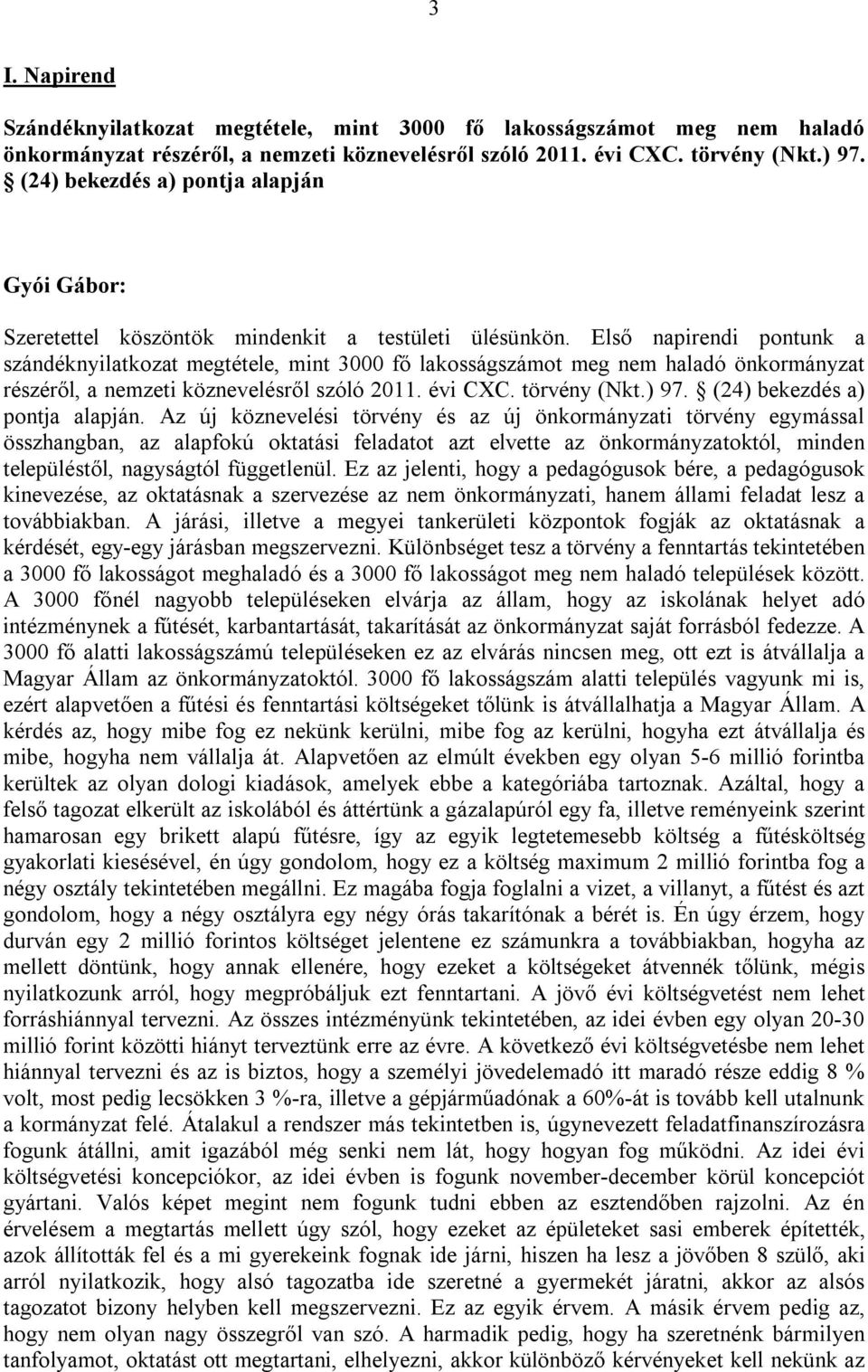 3

I. Napirend

Szándéknyilatkozat megtétele, mint 3000 fő lakosságszámot meg nem haladó önkormányzat részéről, a nemzeti köznevelésről szóló 2011. évi CXC. törvény (Nkt.) 97. § (24) bekezdés a) pontja alapján

Gyói Gábor:

Szeretettel köszöntök mindenkit a testületi ülésünkön. Első napirendi pontunk a szándéknyilatkozat megtétele, mint 3000 fő lakosságszámot meg nem haladó önkormányzat részéről, a nemzeti köznevelésről szóló 2011. évi CXC. törvény (Nkt.) 97. § (24) bekezdés a) pontja alapján. Az új köznevelési törvény és az új önkormányzati törvény egymással összhangban, az alapfokú oktatási feladatot azt elvette az önkormányzatoktól, minden településtől, nagyságtól függetlenül. Ez az jelenti, hogy a pedagógusok bére, a pedagógusok kinevezése, az oktatásnak a szervezése az nem önkormányzati, hanem állami feladat lesz a továbbiakban. A járási, illetve a megyei tankerületi központok fogják az oktatásnak a kérdését, egy-egy járásban megszervezni. Különbséget tesz a törvény a fenntartás tekintetében a 3000 fő lakosságot meghaladó és a 3000 fő lakosságot meg nem haladó települések között. A 3000 főnél nagyobb településeken elvárja az állam, hogy az iskolának helyet adó intézménynek a fűtését, karbantartását, takarítását az önkormányzat saját forrásból fedezze. A 3000 fő alatti lakosságszámú településeken ez az elvárás nincsen meg, ott ezt is átvállalja a Magyar Állam az önkormányzatoktól. 3000 fő lakosságszám alatti település vagyunk mi is, ezért alapvetően a fűtési és fenntartási költségeket tőlünk is átvállalhatja a Magyar Állam. A kérdés az, hogy mibe fog ez nekünk kerülni, mibe fog az kerülni, hogyha ezt átvállalja és mibe, hogyha nem vállalja át. Alapvetően az elmúlt években egy olyan 5-6 millió forintba kerültek az olyan dologi kiadások, amelyek ebbe a kategóriába tartoznak. Azáltal, hogy a felső tagozat elkerült az iskolából és áttértünk a gázalapúról egy fa, illetve reményeink szerint hamarosan egy brikett alapú fűtésre, így az egyik legtetemesebb költség a fűtésköltség gyakorlati kiesésével, én úgy gondolom, hogy ez a költség maximum 2 millió forintba fog a négy osztály tekintetében megállni. Ez magába fogja foglalni a vizet, a villanyt, a fűtést és azt gondolom, hogy a négy osztályra egy négy órás takarítónak a bérét is. Én úgy érzem, hogy durván egy 2 millió forintos költséget jelentene ez számunkra a továbbiakban, hogyha az mellett döntünk, hogy annak ellenére, hogy ezeket a költségeket átvennék tőlünk, mégis nyilatkozunk arról, hogy megpróbáljuk ezt fenntartani. A jövő évi költségvetést nem lehet forráshiánnyal tervezni. Az összes intézményünk tekintetében, az idei évben egy olyan 20-30 millió forint közötti hiányt terveztünk erre az évre. A következő évi költségvetésbe nem lehet hiánnyal tervezni és az is biztos, hogy a személyi jövedelemadó itt maradó része eddig 8 % volt, most pedig lecsökken 3 %-ra, illetve a gépjárműadónak a 60%-át is tovább kell utalnunk a kormányzat felé. Átalakul a rendszer más tekintetben is, úgynevezett feladatfinanszírozásra fogunk átállni, amit igazából még senki nem lát, hogy hogyan fog működni. Az idei évi költségvetési koncepciókor, az idei évben is fogunk november-december körül koncepciót gyártani. Valós képet megint nem fogunk tudni ebben az esztendőben rajzolni. Az én érvelésem a megtartás mellett úgy szól, hogy ezeket az épületeket sasi emberek építették, azok állították fel és a mi gyerekeink fognak ide járni, hiszen ha lesz a jövőben 8 szülő, aki arról nyilatkozik, hogy alsó tagozatba ide szeretné a gyermekét járatni, akkor az alsós tagozatot bizony helyben kell megszervezni. Ez az egyik érvem. A másik érvem pedig az, hogy nem olyan nagy összegről van szó. A harmadik pedig, hogy ha szeretnénk bármilyen tanfolyamot, oktatást ott megtartani, elhelyezni, akkor különböző kérvényeket kell nekünk az